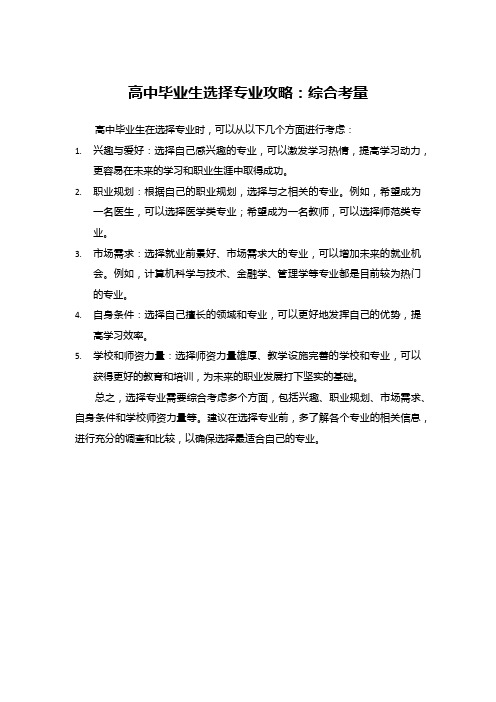 高中毕业生选择专业攻略：综合考量

高中毕业生在选择专业时，可以从以下几个方面进行考虑：

1. 兴趣与爱好：选择自己感兴趣的专业，可以激发学习热情，提高学习动力，更容易在未来的学习和职业生涯中取得成功。

2. 职业规划：根据自己的职业规划，选择与之相关的专业。例如，希望成为一名医生，可以选择医学类专业；希望成为一名教师，可以选择师范类专业。

3. 市场需求：选择就业前景好、市场需求大的专业，可以增加未来的就业机会。例如，计算机科学与技术、金融学、管理学等专业都是目前较为热门的专业。

4. 自身条件：选择自己擅长的领域和专业，可以更好地发挥自己的优势，提高学习效率。

5. 学校和师资力量：选择师资力量雄厚、教学设施完善的学校和专业，可以获得更好的教育和培训，为未来的职业发展打下坚实的基础。

总之，选择专业需要综合考虑多个方面，包括兴趣、职业规划、市场需求、自身条件和学校师资力量等。建议在选择专业前，多了解各个专业的相关信息，进行充分的调查和比较，以确保选择最适合自己的专业。